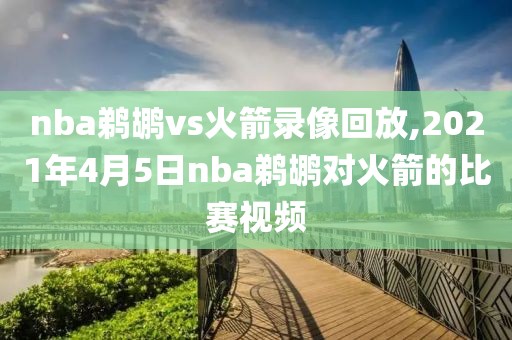 nba鹈鹕vs火箭录像回放,2021年4月5日nba鹈鹕对火箭的比赛视频